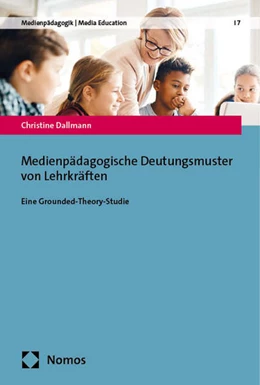 Medienpädagogik | Media Education 17

Christine Dallmann

Medienpädagogische Deutungsmuster von Lehrkräften

Eine Grounded-Theory-Studie

Nomos